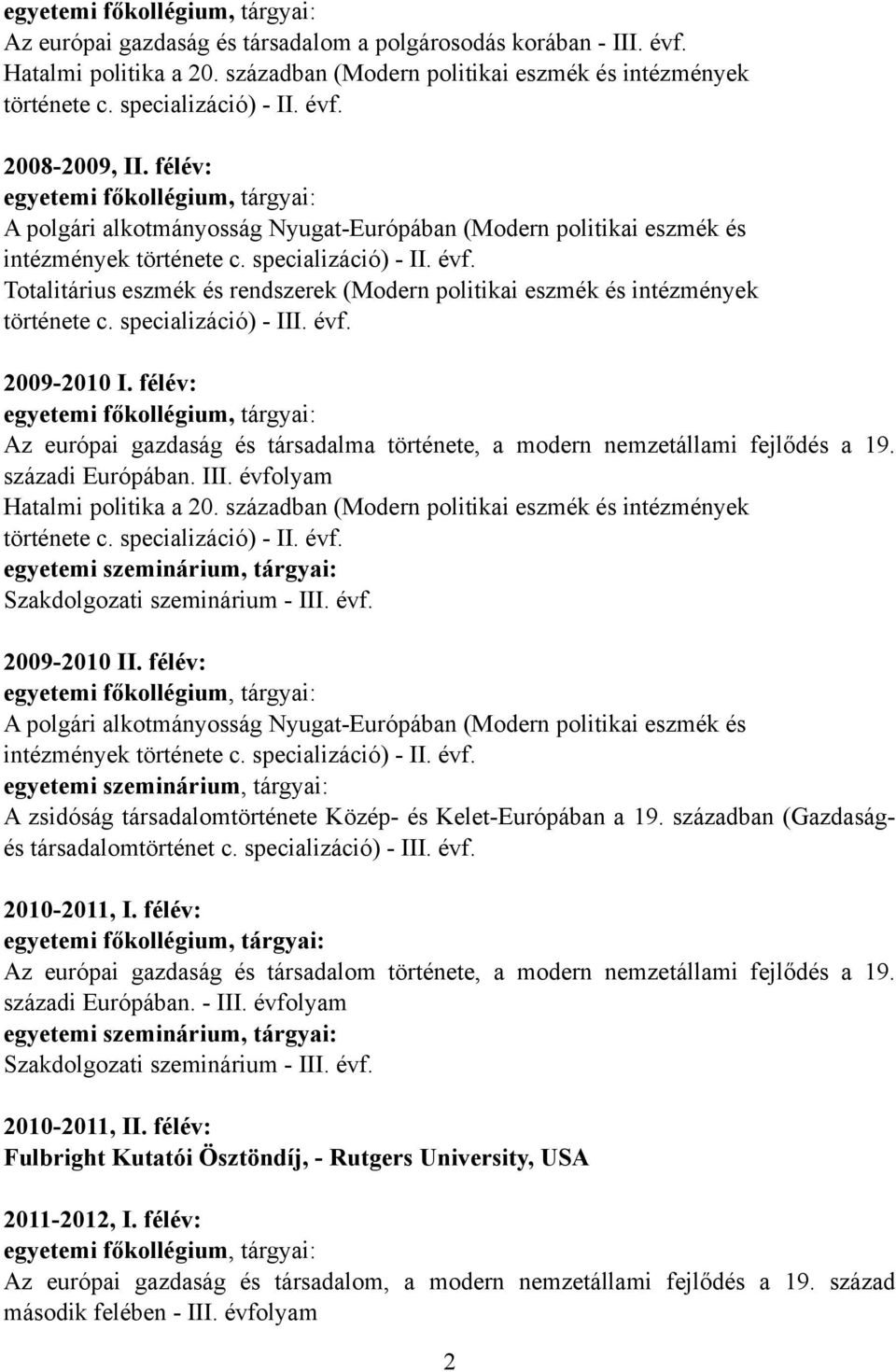 egyetemi főkollégium, tárgyai:
Az európai gazdaság és társadalom a polgárosodás korában - III. évf.
Hatalmi politika a 20. században (Modern politikai eszmék és intézmények története c. specializáció) - II. évf.

2008-2009, II. félév:
egyetemi főkollégium, tárgyai:
A polgári alkotmányosság Nyugat-Európában (Modern politikai eszmék és intézmények története c. specializáció) - II. évf.
Totalitárius eszmék és rendszerek (Modern politikai eszmék és intézmények története c. specializáció) - III. évf.

2009-2010 I. félév:
egyetemi főkollégium, tárgyai:
Az európai gazdaság és társadalma története, a modern nemzetállami fejlődés a 19. századi Európában. III. évfolyam
Hatalmi politika a 20. században (Modern politikai eszmék és intézmények története c. specializáció) - II. évf.
egyetemi szeminárium, tárgyai:
Szakdolgozati szeminárium - III. évf.

2009-2010 II. félév:
egyetemi főkollégium, tárgyai:
A polgári alkotmányosság Nyugat-Európában (Modern politikai eszmék és intézmények története c. specializáció) - II. évf.
egyetemi szeminárium, tárgyai:
A zsidóság társadalomtörténete Közép- és Kelet-Európában a 19. században (Gazdaság- és társadalomtörténet c. specializáció) - III. évf.

2010-2011, I. félév:
egyetemi főkollégium, tárgyai:
Az európai gazdaság és társadalom története, a modern nemzetállami fejlődés a 19. századi Európában. - III. évfolyam
egyetemi szeminárium, tárgyai:
Szakdolgozati szeminárium - III. évf.

2010-2011, II. félév:
Fulbright Kutatói Ösztöndíj, - Rutgers University, USA

2011-2012, I. félév:
egyetemi főkollégium, tárgyai:
Az európai gazdaság és társadalom, a modern nemzetállami fejlődés a 19. század második felében - III. évfolyam

2